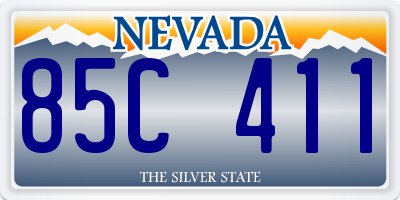 NEVADA

85C 411

THE SILVER STATE